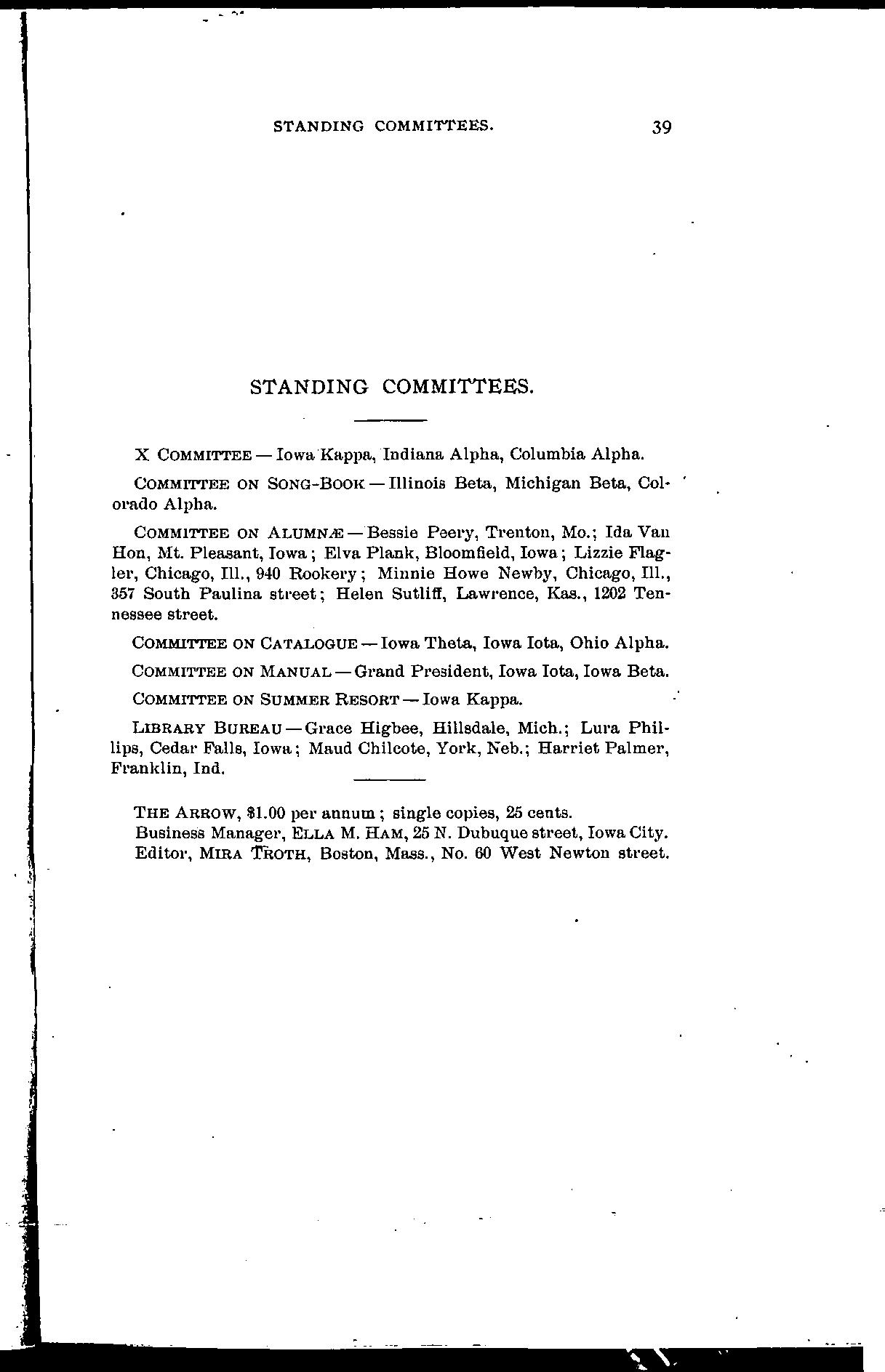 STANDING COMMITTEES. 39

STANDING COMMITTEES.

X COMMITTEE — Iowa Kappa, Indiana Alpha, Columbia Alpha.

COMMITTEE ON SONG-BOOK — Illinois Beta, Michigan Beta, Colorado Alpha.

COMMITTEE ON ALUMNÆ — Bessie Peery, Trenton, Mo.; Ida Van Hon, Mt. Pleasant, Iowa; Elva Plank, Bloomfield, Iowa; Lizzie Flagler, Chicago, Ill., 940 Rookery; Minnie Howe Newby, Chicago, Ill., 357 South Paulina street; Helen Sutliff, Lawrence, Kas., 1202 Tennessee street.

COMMITTEE ON CATALOGUE — Iowa Theta, Iowa Iota, Ohio Alpha.

COMMITTEE ON MANUAL — Grand President, Iowa Iota, Iowa Beta.

COMMITTEE ON SUMMER RESORT — Iowa Kappa.

LIBRARY BUREAU — Grace Higbee, Hillsdale, Mich.; Lura Phillips, Cedar Falls, Iowa; Maud Chilcote, York, Neb.; Harriet Palmer, Franklin, Ind.

THE ARROW, $1.00 per annum; single copies, 25 cents.
Business Manager, ELLA M. HAM, 25 N. Dubuque street, Iowa City.
Editor, MIRA TROTH, Boston, Mass., No. 60 West Newton street.